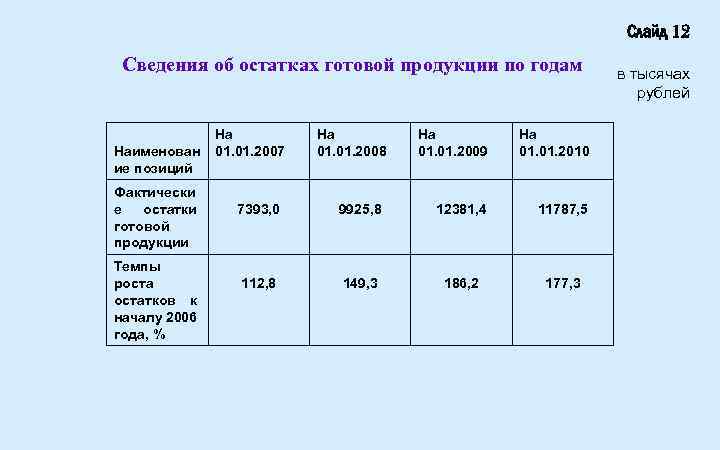 Слайд 12

Сведения об остатках готовой продукции по годам

в тысячах рублей

| Наименование позиций | На 01.01.2007 | На 01.01.2008 | На 01.01.2009 | На 01.01.2010 |
|---|---|---|---|---|
| Фактические остатки готовой продукции | 7393,0 | 9925,8 | 12381,4 | 11787,5 |
| Темпы роста остатков к началу 2006 года, % | 112,8 | 149,3 | 186,2 | 177,3 |